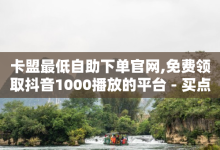 卡盟最低自助下单官网,免费领取抖音1000播放的平台 - 买点